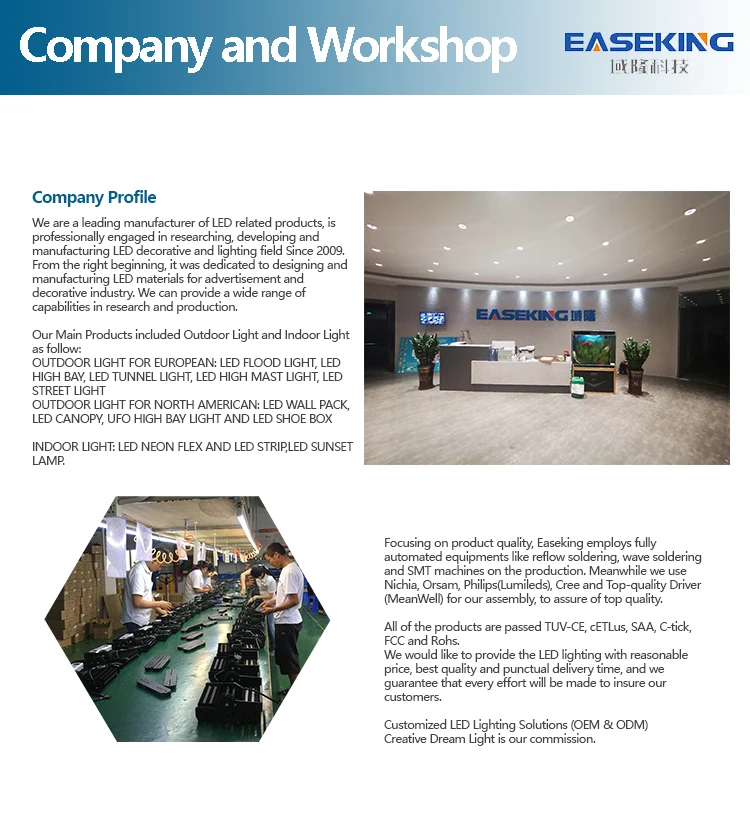 Company and Workshop

EASEKING
域隆科技

Company Profile

We are a leading manufacturer of LED related products, is professionally engaged in researching, developing and manufacturing LED decorative and lighting field Since 2009. From the right beginning, it was dedicated to designing and manufacturing LED materials for advertisement and decorative industry. We can provide a wide range of capabilities in research and production.

Our Main Products included Outdoor Light and Indoor Light as follow:
OUTDOOR LIGHT FOR EUROPEAN: LED FLOOD LIGHT, LED HIGH BAY, LED TUNNEL LIGHT, LED HIGH MAST LIGHT, LED STREET LIGHT
OUTDOOR LIGHT FOR NORTH AMERICAN: LED WALL PACK, LED CANOPY, UFO HIGH BAY LIGHT AND LED SHOE BOX

INDOOR LIGHT: LED NEON FLEX AND LED STRIP,LED SUNSET LAMP.

EASEKING 域隆

Focusing on product quality, Easeking employs fully automated equipments like reflow soldering, wave soldering and SMT machines on the production. Meanwhile we use Nichia, Orsam, Philips(Lumileds), Cree and Top-quality Driver (MeanWell) for our assembly, to assure of top quality.

All of the products are passed TUV-CE, cETLus, SAA, C-tick, FCC and Rohs.
We would like to provide the LED lighting with reasonable price, best quality and punctual delivery time, and we guarantee that every effort will be made to insure our customers.

Customized LED Lighting Solutions (OEM & ODM)
Creative Dream Light is our commission.